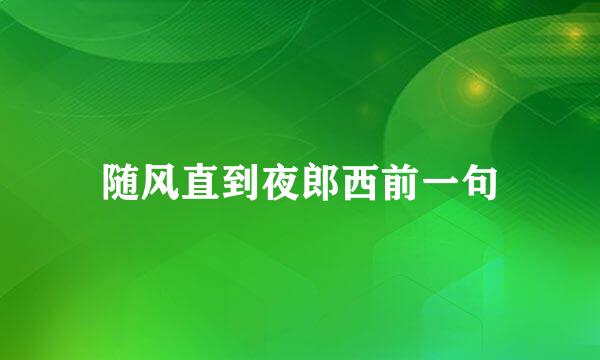 随风直到夜郎西前一句